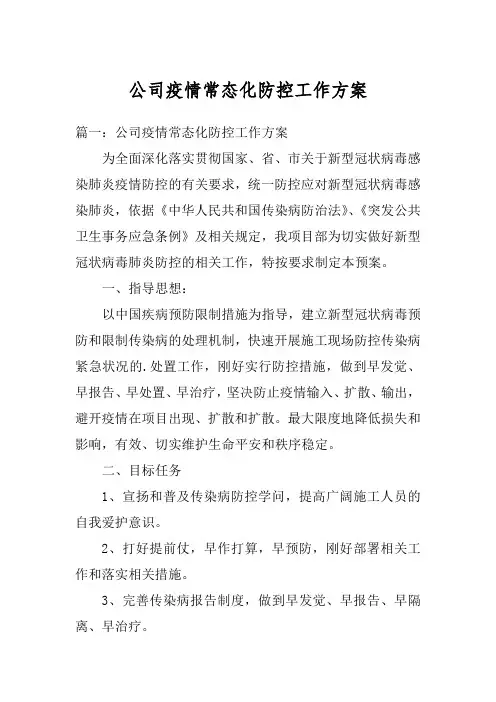 公司疫情常态化防控工作方案

篇一：公司疫情常态化防控工作方案

为全面深化落实贯彻国家、省、市关于新型冠状病毒感染肺炎疫情防控的有关要求，统一防控应对新型冠状病毒感染肺炎，依据《中华人民共和国传染病防治法》、《突发公共卫生事务应急条例》及相关规定，我项目部为切实做好新型冠状病毒肺炎防控的相关工作，特按要求制定本预案。

一、指导思想：

以中国疾病预防限制措施为指导，建立新型冠状病毒预防和限制传染病的处理机制，快速开展施工现场防控传染病紧急状况的.处置工作，刚好实行防控措施，做到早发觉、早报告、早处置、早治疗，坚决防止疫情输入、扩散、输出，避开疫情在项目出现、扩散和扩散。最大限度地降低损失和影响，有效、切实维护生命平安和秩序稳定。

二、目标任务

1、宣扬和普及传染病防控学问，提高广阔施工人员的自我爱护意识。

2、打好提前仗，早作打算，早预防，刚好部署相关工作和落实相关措施。

3、完善传染病报告制度，做到早发觉、早报告、早隔离、早治疗。